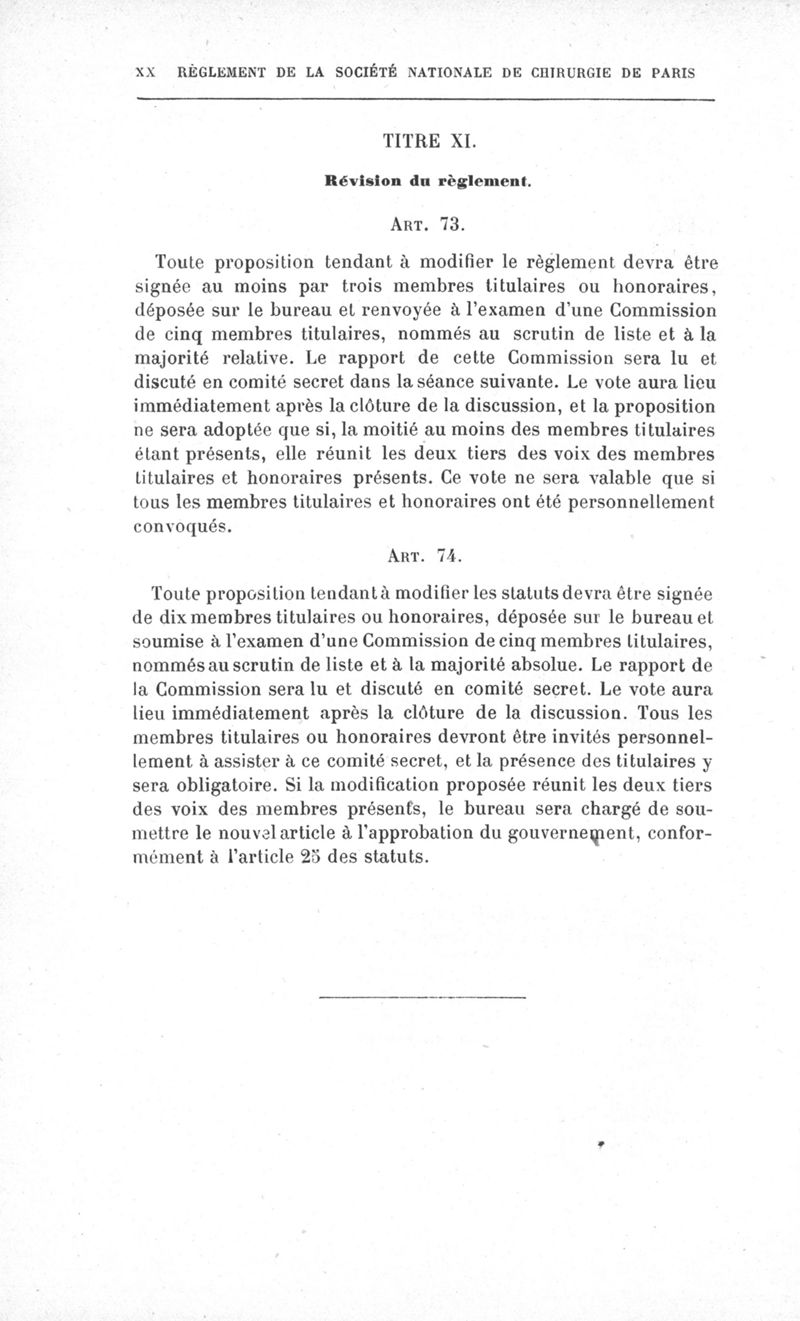 XX RÈGLEMENT DE LA SOCIÉTÉ NATIONALE DE CHIRURGIE DE PARIS

TITRE XI.

Révision du règlement.

ART. 73.

Toute proposition tendant à modifier le règlement devra être signée au moins par trois membres titulaires ou honoraires, déposée sur le bureau et renvoyée à l'examen d'une Commission de cinq membres titulaires, nommés au scrutin de liste et à la majorité relative. Le rapport de cette Commission sera lu et discuté en comité secret dans la séance suivante. Le vote aura lieu immédiatement après la clôture de la discussion, et la proposition ne sera adoptée que si, la moitié au moins des membres titulaires étant présents, elle réunit les deux tiers des voix des membres titulaires et honoraires présents. Ce vote ne sera valable que si tous les membres titulaires et honoraires ont été personnellement convoqués.

ART. 74.

Toute proposition tendant à modifier les statuts devra être signée de dix membres titulaires ou honoraires, déposée sur le bureau et soumise à l'examen d'une Commission de cinq membres titulaires, nommés au scrutin de liste et à la majorité absolue. Le rapport de la Commission sera lu et discuté en comité secret. Le vote aura lieu immédiatement après la clôture de la discussion. Tous les membres titulaires ou honoraires devront être invités personnellement à assister à ce comité secret, et la présence des titulaires y sera obligatoire. Si la modification proposée réunit les deux tiers des voix des membres présents, le bureau sera chargé de soumettre le nouvel article à l'approbation du gouvernement, conformément à l'article 25 des statuts.